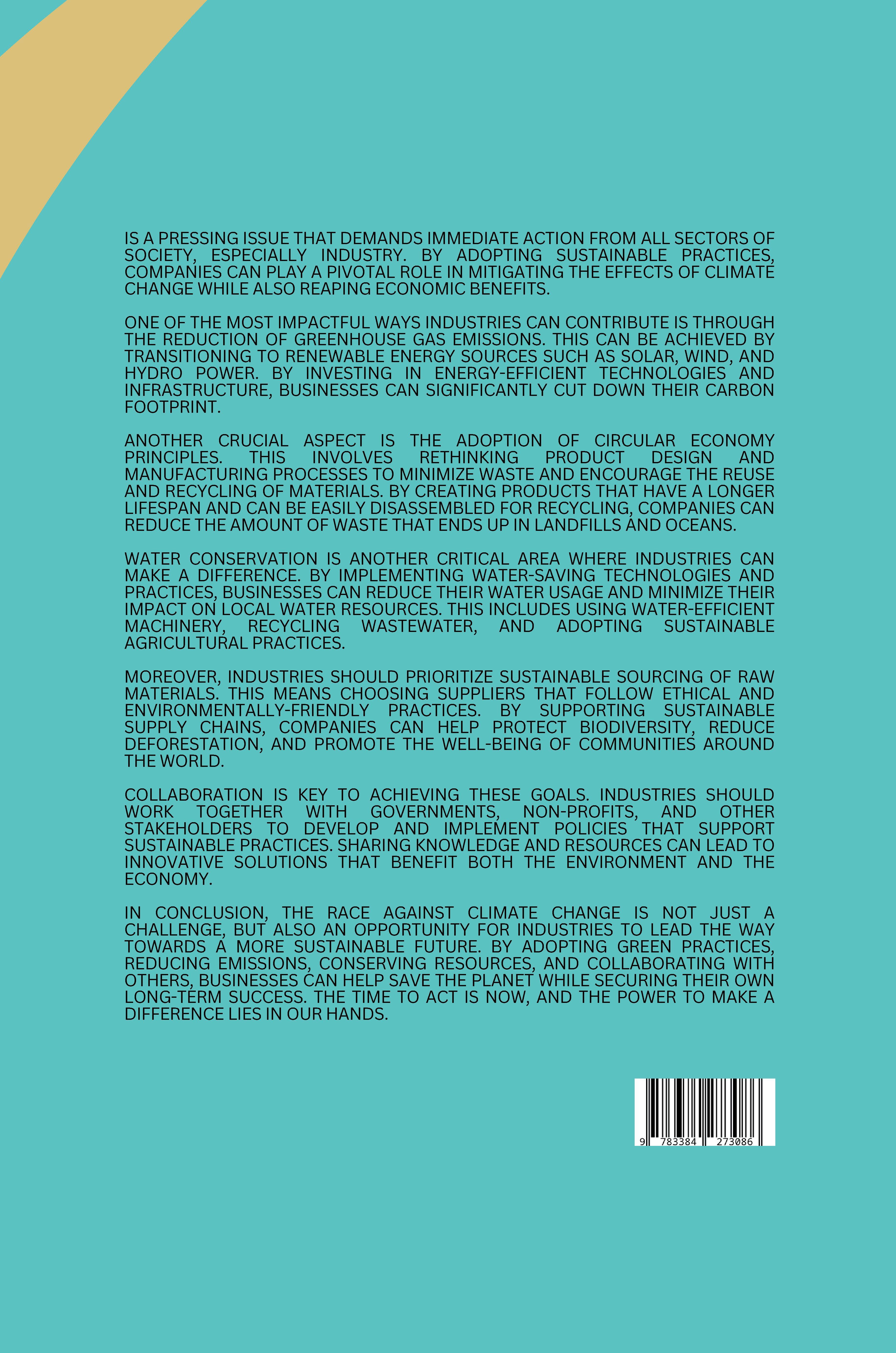 IS A PRESSING ISSUE THAT DEMANDS IMMEDIATE ACTION FROM ALL SECTORS OF SOCIETY, ESPECIALLY INDUSTRY. BY ADOPTING SUSTAINABLE PRACTICES, COMPANIES CAN PLAY A PIVOTAL ROLE IN MITIGATING THE EFFECTS OF CLIMATE CHANGE WHILE ALSO REAPING ECONOMIC BENEFITS.

ONE OF THE MOST IMPACTFUL WAYS INDUSTRIES CAN CONTRIBUTE IS THROUGH THE REDUCTION OF GREENHOUSE GAS EMISSIONS. THIS CAN BE ACHIEVED BY TRANSITIONING TO RENEWABLE ENERGY SOURCES SUCH AS SOLAR, WIND, AND HYDRO POWER. BY INVESTING IN ENERGY-EFFICIENT TECHNOLOGIES AND INFRASTRUCTURE, BUSINESSES CAN SIGNIFICANTLY CUT DOWN THEIR CARBON FOOTPRINT.

ANOTHER CRUCIAL ASPECT IS THE ADOPTION OF CIRCULAR ECONOMY PRINCIPLES. THIS INVOLVES RETHINKING PRODUCT DESIGN AND MANUFACTURING PROCESSES TO MINIMIZE WASTE AND ENCOURAGE THE REUSE AND RECYCLING OF MATERIALS. BY CREATING PRODUCTS THAT HAVE A LONGER LIFESPAN AND CAN BE EASILY DISASSEMBLED FOR RECYCLING, COMPANIES CAN REDUCE THE AMOUNT OF WASTE THAT ENDS UP IN LANDFILLS AND OCEANS.

WATER CONSERVATION IS ANOTHER CRITICAL AREA WHERE INDUSTRIES CAN MAKE A DIFFERENCE. BY IMPLEMENTING WATER-SAVING TECHNOLOGIES AND PRACTICES, BUSINESSES CAN REDUCE THEIR WATER USAGE AND MINIMIZE THEIR IMPACT ON LOCAL WATER RESOURCES. THIS INCLUDES USING WATER-EFFICIENT MACHINERY, RECYCLING WASTEWATER, AND ADOPTING SUSTAINABLE AGRICULTURAL PRACTICES.

MOREOVER, INDUSTRIES SHOULD PRIORITIZE SUSTAINABLE SOURCING OF RAW MATERIALS. THIS MEANS CHOOSING SUPPLIERS THAT FOLLOW ETHICAL AND ENVIRONMENTALLY-FRIENDLY PRACTICES. BY SUPPORTING SUSTAINABLE SUPPLY CHAINS, COMPANIES CAN HELP PROTECT BIODIVERSITY, REDUCE DEFORESTATION, AND PROMOTE THE WELL-BEING OF COMMUNITIES AROUND THE WORLD.

COLLABORATION IS KEY TO ACHIEVING THESE GOALS. INDUSTRIES SHOULD WORK TOGETHER WITH GOVERNMENTS, NON-PROFITS, AND OTHER STAKEHOLDERS TO DEVELOP AND IMPLEMENT POLICIES THAT SUPPORT SUSTAINABLE PRACTICES. SHARING KNOWLEDGE AND RESOURCES CAN LEAD TO INNOVATIVE SOLUTIONS THAT BENEFIT BOTH THE ENVIRONMENT AND THE ECONOMY.

IN CONCLUSION, THE RACE AGAINST CLIMATE CHANGE IS NOT JUST A CHALLENGE, BUT ALSO AN OPPORTUNITY FOR INDUSTRIES TO LEAD THE WAY TOWARDS A MORE SUSTAINABLE FUTURE. BY ADOPTING GREEN PRACTICES, REDUCING EMISSIONS, CONSERVING RESOURCES, AND COLLABORATING WITH OTHERS, BUSINESSES CAN HELP SAVE THE PLANET WHILE SECURING THEIR OWN LONG-TERM SUCCESS. THE TIME TO ACT IS NOW, AND THE POWER TO MAKE A DIFFERENCE LIES IN OUR HANDS.

9 783384 273086